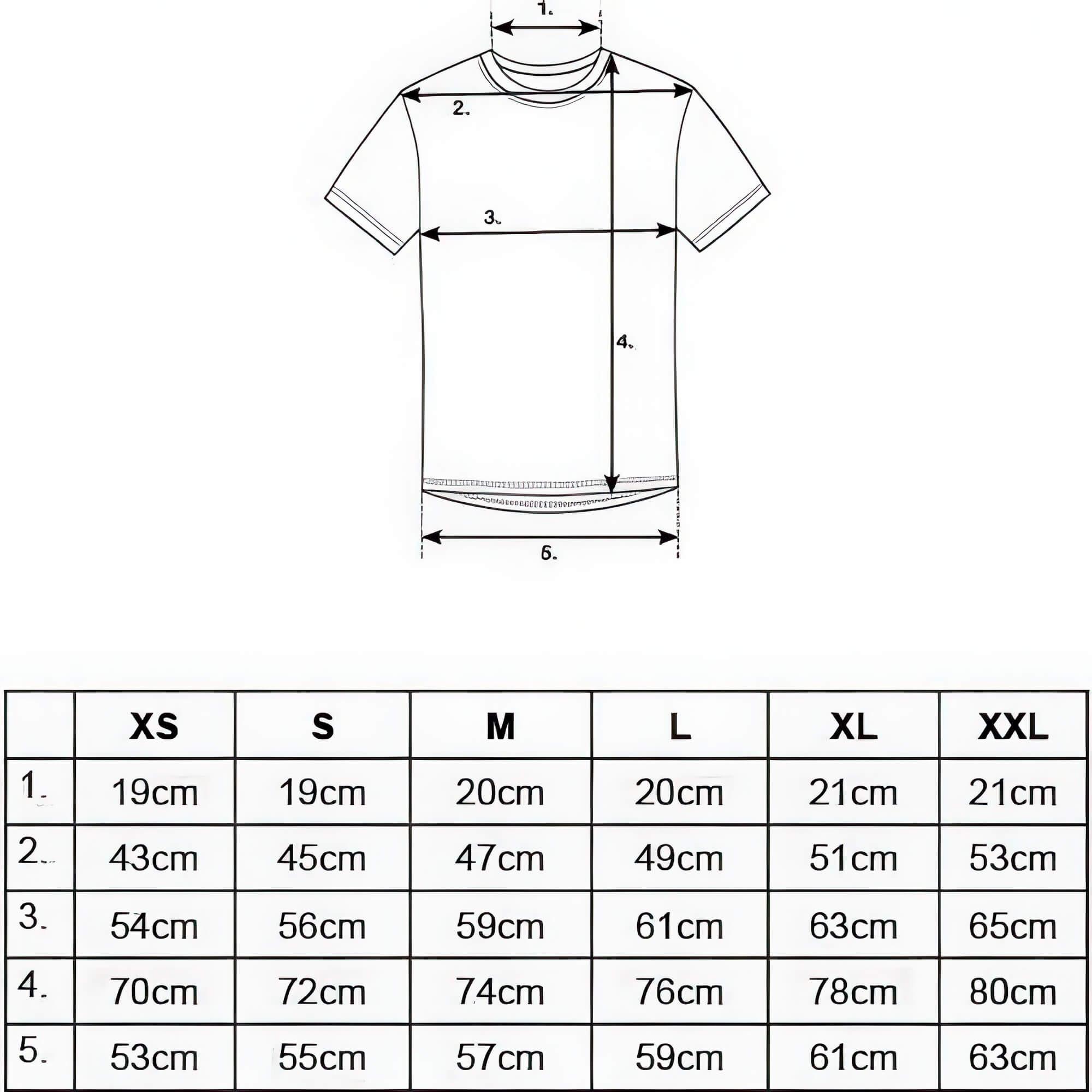 1.

2.

3.

4.

6.

| | XS | S | M | L | XL | XXL |
|---|---|---|---|---|---|---|
| 1. | 19cm | 19cm | 20cm | 20cm | 21cm | 21cm |
| 2. | 43cm | 45cm | 47cm | 49cm | 51cm | 53cm |
| 3. | 54cm | 56cm | 59cm | 61cm | 63cm | 65cm |
| 4. | 70cm | 72cm | 74cm | 76cm | 78cm | 80cm |
| 5. | 53cm | 55cm | 57cm | 59cm | 61cm | 63cm |